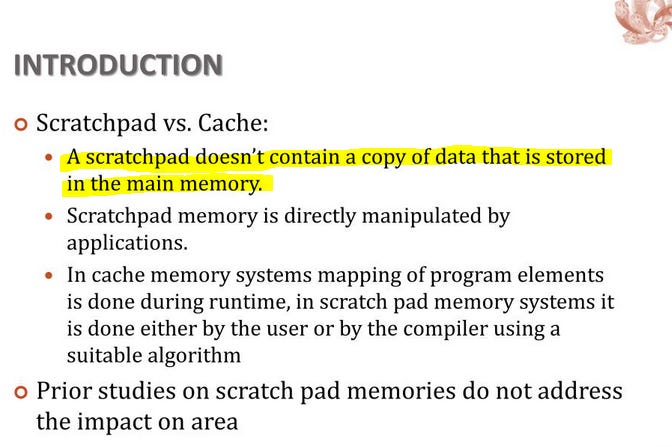 INTRODUCTION

Scratchpad vs. Cache:

A scratchpad doesn't contain a copy of data that is stored in the main memory.

Scratchpad memory is directly manipulated by applications.

In cache memory systems mapping of program elements is done during runtime, in scratch pad memory systems it is done either by the user or by the compiler using a suitable algorithm

Prior studies on scratch pad memories do not address the impact on area